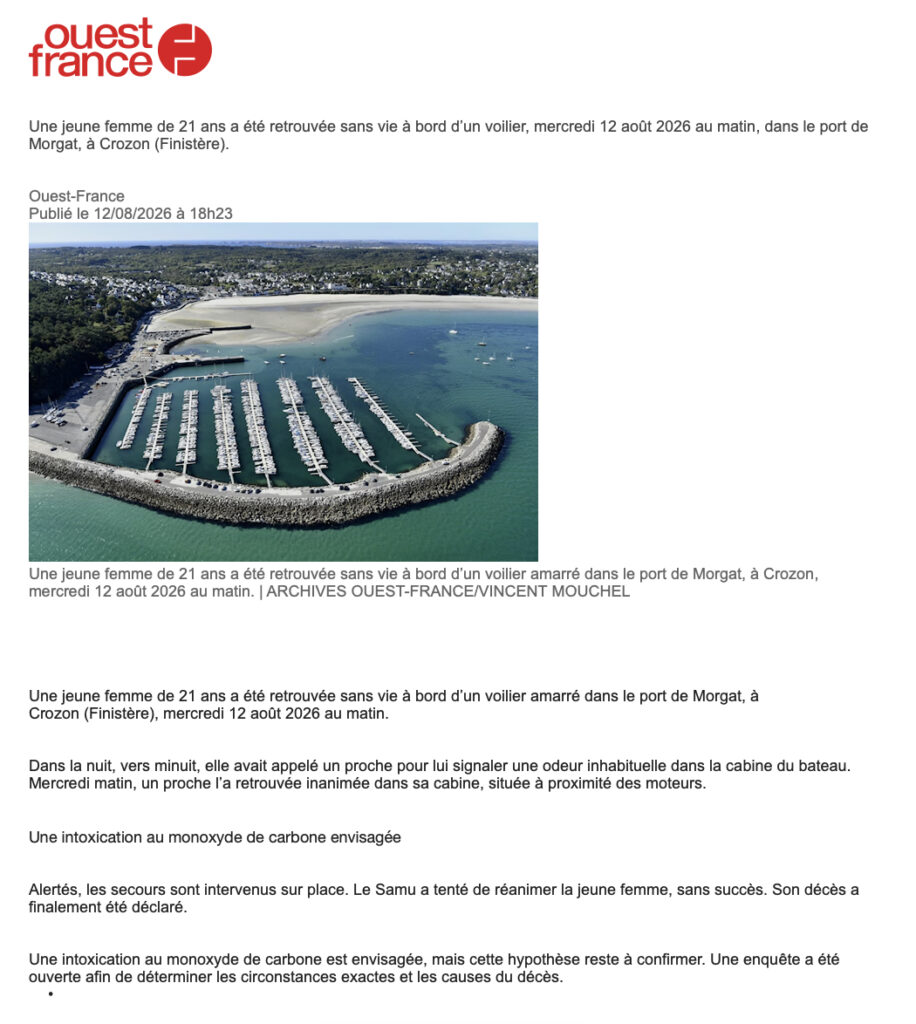 ouest france

Une jeune femme de 21 ans a été retrouvée sans vie à bord d'un voilier, mercredi 12 août 2026 au matin, dans le port de Morgat, à Crozon (Finistère).

Ouest-France
Publié le 12/08/2026 à 18h23

Une jeune femme de 21 ans a été retrouvée sans vie à bord d'un voilier amarré dans le port de Morgat, à Crozon, mercredi 12 août 2026 au matin. | ARCHIVES OUEST-FRANCE/VINCENT MOUCHEL

Une jeune femme de 21 ans a été retrouvée sans vie à bord d'un voilier amarré dans le port de Morgat, à Crozon (Finistère), mercredi 12 août 2026 au matin.

Dans la nuit, vers minuit, elle avait appelé un proche pour lui signaler une odeur inhabituelle dans la cabine du bateau. Mercredi matin, un proche l'a retrouvée inanimée dans sa cabine, située à proximité des moteurs.

Une intoxication au monoxyde de carbone envisagée

Alertés, les secours sont intervenus sur place. Le Samu a tenté de réanimer la jeune femme, sans succès. Son décès a finalement été déclaré.

Une intoxication au monoxyde de carbone est envisagée, mais cette hypothèse reste à confirmer. Une enquête a été ouverte afin de déterminer les circonstances exactes et les causes du décès.